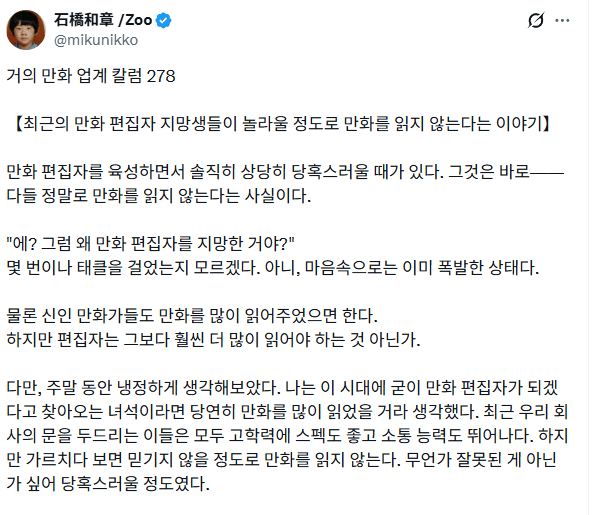 石橋和章 /Zoo
@mikunikko

거의 만화 업계 칼럼 278

【최근의 만화 편집자 지망생들이 놀라울 정도로 만화를 읽지 않는다는 이야기】

만화 편집자를 육성하면서 솔직히 상당히 당혹스러울 때가 있다. 그것은 바로——다들 정말로 만화를 읽지 않는다는 사실이다.

"에? 그럼 왜 만화 편집자를 지망한 거야?"
몇 번이나 태클을 걸었는지 모르겠다. 아니, 마음속으로는 이미 폭발한 상태다.

물론 신인 만화가들도 만화를 많이 읽어주었으면 한다.
하지만 편집자는 그보다 훨씬 더 많이 읽어야 하는 것 아닌가.

다만, 주말 동안 냉정하게 생각해보았다. 나는 이 시대에 굳이 만화 편집자가 되겠다고 찾아오는 녀석이라면 당연히 만화를 많이 읽었을 거라 생각했다. 최근 우리 회사의 문을 두드리는 이들은 모두 고학력에 스펙도 좋고 소통 능력도 뛰어나다. 하지만 가르치다 보면 믿기지 않을 정도로 만화를 읽지 않는다. 무언가 잘못된 게 아닌가 싶어 당혹스러울 정도였다.